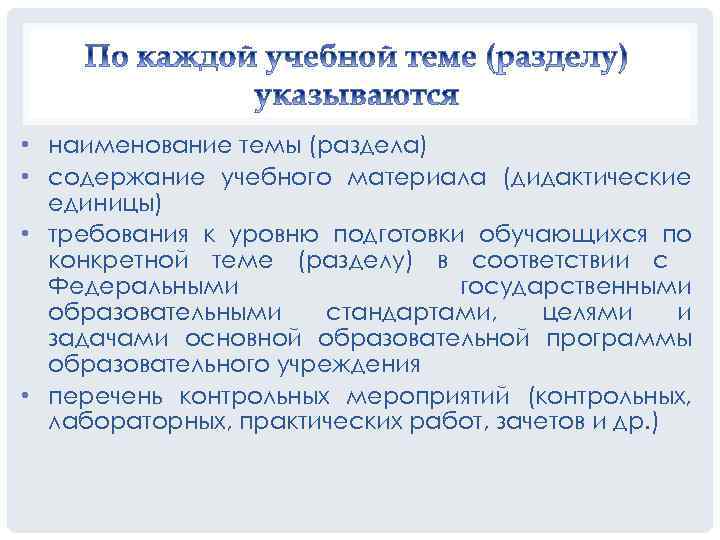 По каждой учебной теме (разделу) указываются

• наименование темы (раздела)
• содержание учебного материала (дидактические единицы)
• требования к уровню подготовки обучающихся по конкретной теме (разделу) в соответствии с Федеральными государственными образовательными стандартами, целями и задачами основной образовательной программы образовательного учреждения
• перечень контрольных мероприятий (контрольных, лабораторных, практических работ, зачетов и др.)